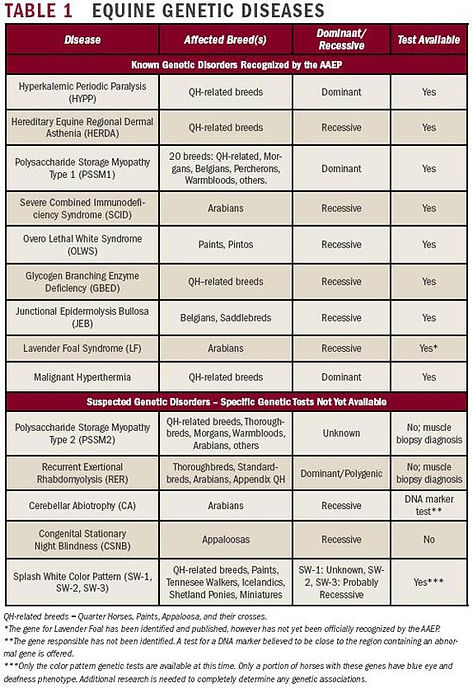 TABLE 1 EQUINE GENETIC DISEASES

| Disease | Affected Breed(s) | Dominant/ Recessive | Test Available |
|---|---|---|---|
| Known Genetic Disorders Recognized by the AAEP | | | |
| Hyperkalemic Periodic Paralysis (HYPP) | QH-related breeds | Dominant | Yes |
| Hereditary Equine Regional Dermal Asthenia (HERDA) | QH-related breeds | Recessive | Yes |
| Polysaccharide Storage Myopathy Type 1 (PSSM1) | 20 breeds: QH-related, Morgans, Belgians, Percherons, Warmbloods, others. | Dominant | Yes |
| Severe Combined Immunodeficiency Syndrome (SCID) | Arabians | Recessive | Yes |
| Overo Lethal White Syndrome (OLWS) | Paints, Pintos | Recessive | Yes |
| Glycogen Branching Enzyme Deficiency (GBED) | QH-related breeds | Recessive | Yes |
| Junctional Epidermolysis Bullosa (JEB) | Belgians, Saddlebreds | Recessive | Yes |
| Lavender Foal Syndrome (LF) | Arabians | Recessive | Yes* |
| Malignant Hyperthermia | QH-related breeds | Dominant | Yes |
| Suspected Genetic Disorders – Specific Genetic Tests Not Yet Available | | | |
| Polysaccharide Storage Myopathy Type 2 (PSSM2) | QH-related breeds, Thoroughbreds, Morgans, Warmbloods, Arabians, others | Unknown | No; muscle biopsy diagnosis |
| Recurrent Exertional Rhabdomyolysis (RER) | Thoroughbreds, Standardbreds, Arabians, Appendix QH | Dominant/Polygenic | No; muscle biopsy diagnosis |
| Cerebellar Abiotrophy (CA) | Arabians | Recessive | DNA marker test** |
| Congenital Stationary Night Blindness (CSNB) | Appaloosas | Recessive | No |
| Splash White Color Pattern (SW-1, SW-2, SW-3) | QH-related breeds, Paints, Tennesee Walkers, Icelandics, Shetland Ponies, Miniatures | SW-1: Unknown, SW-2, SW-3: Probably Recesssive | Yes*** |

QH-related breeds = Quarter Horses, Paints, Appaloosa, and their crosses.
*The gene for Lavender Foal has been identified and published, however has not yet been officially recognized by the AAEP.
**The gene responsible has not been identified. A test for a DNA marker believed to be close to the region containing an abnormal gene is offered.
***Only the color pattern genetic tests are available at this time. Only a portion of horses with these genes have blue eye and deafness phenotype. Additional research is needed to completely determine any genetic associations.